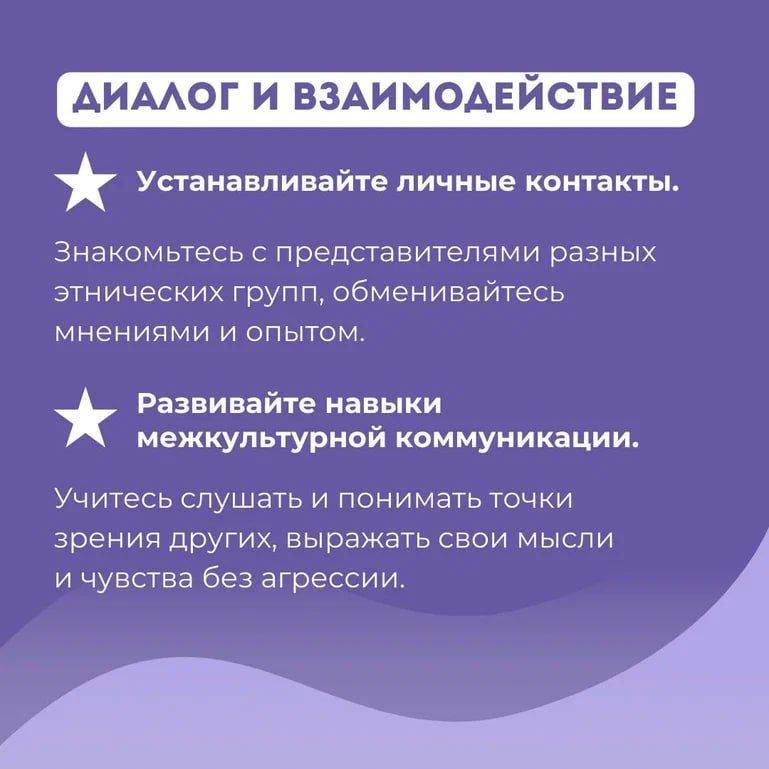 ДИАЛОГ И ВЗАИМОДЕЙСТВИЕ

Устанавливайте личные контакты.

Знакомьтесь с представителями разных этнических групп, обменивайтесь мнениями и опытом.

Развивайте навыки межкультурной коммуникации.

Учитесь слушать и понимать точки зрения других, выражать свои мысли и чувства без агрессии.